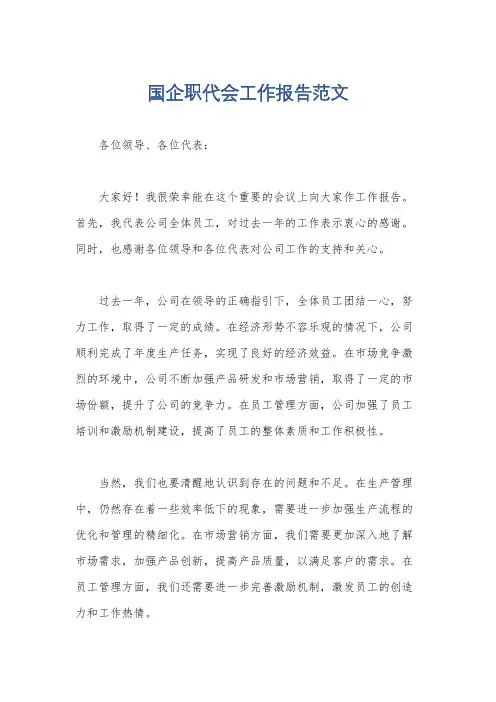 国企职代会工作报告范文

各位领导、各位代表：

大家好！我很荣幸能在这个重要的会议上向大家作工作报告。首先，我代表公司全体员工，对过去一年的工作表示衷心的感谢。同时，也感谢各位领导和各位代表对公司工作的支持和关心。

过去一年，公司在领导的正确指引下，全体员工团结一心，努力工作，取得了一定的成绩。在经济形势不容乐观的情况下，公司顺利完成了年度生产任务，实现了良好的经济效益。在市场竞争激烈的环境中，公司不断加强产品研发和市场营销，取得了一定的市场份额，提升了公司的竞争力。在员工管理方面，公司加强了员工培训和激励机制建设，提高了员工的整体素质和工作积极性。

当然，我们也要清醒地认识到存在的问题和不足。在生产管理中，仍然存在着一些效率低下的现象，需要进一步加强生产流程的优化和管理的精细化。在市场营销方面，我们需要更加深入地了解市场需求，加强产品创新，提高产品质量，以满足客户的需求。在员工管理方面，我们还需要进一步完善激励机制，激发员工的创造力和工作热情。